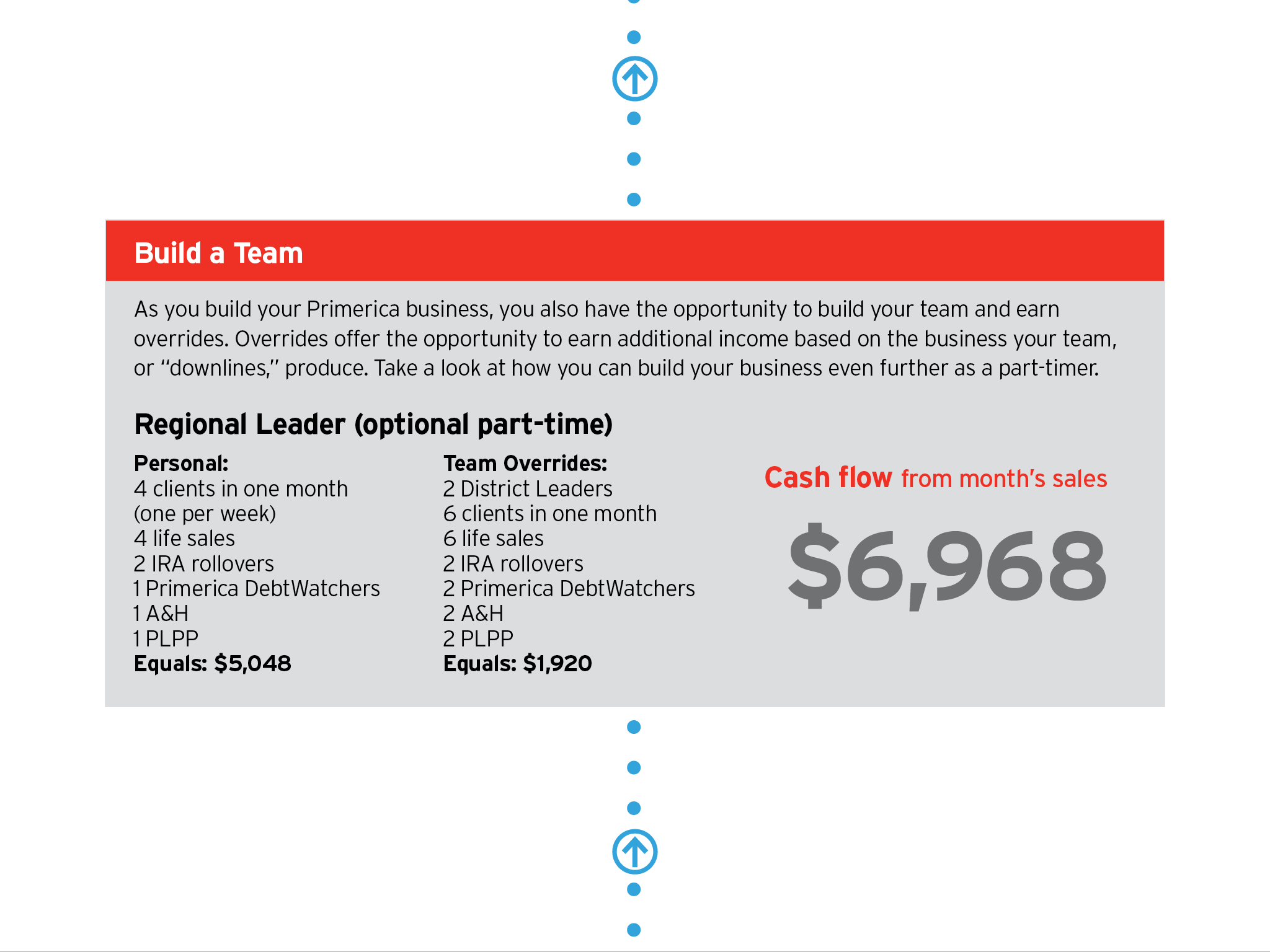 Build a Team

As you build your Primerica business, you also have the opportunity to build your team and earn overrides. Overrides offer the opportunity to earn additional income based on the business your team, or "downlines," produce. Take a look at how you can build your business even further as a part-timer.

Regional Leader (optional part-time)

Personal:
4 clients in one month
(one per week)
4 life sales
2 IRA rollovers
1 Primerica DebtWatchers
1 A&H
1 PLPP
Equals: $5,048

Team Overrides:
2 District Leaders
6 clients in one month
6 life sales
2 IRA rollovers
2 Primerica DebtWatchers
2 A&H
2 PLPP
Equals: $1,920

Cash flow from month's sales

$6,968